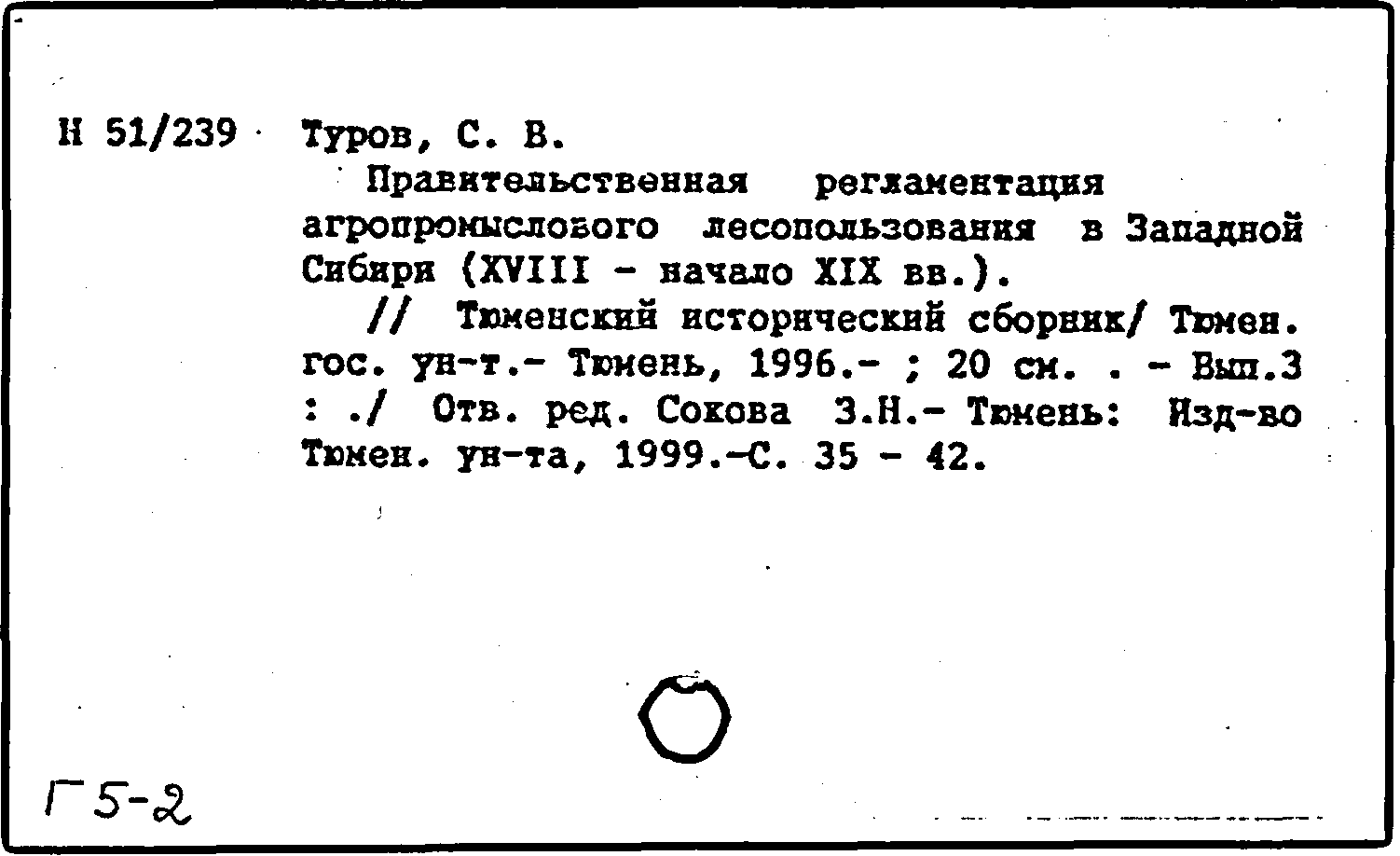 Н 51/239 Туров, С. В.

Правительственная регламентация агропромыслового лесопользования в Западной Сибири (XVIII - начало XIX вв.).

// Тюменский исторический сборник/ Тюмен. гос. ун-т.- Тюмень, 1996.- ; 20 см. . - Вып.3 : ./ Отв. ред. Сокова З.Н.- Тюмень: Изд-во Тюмен. ун-та, 1999.-С. 35 - 42.

Г 5-2